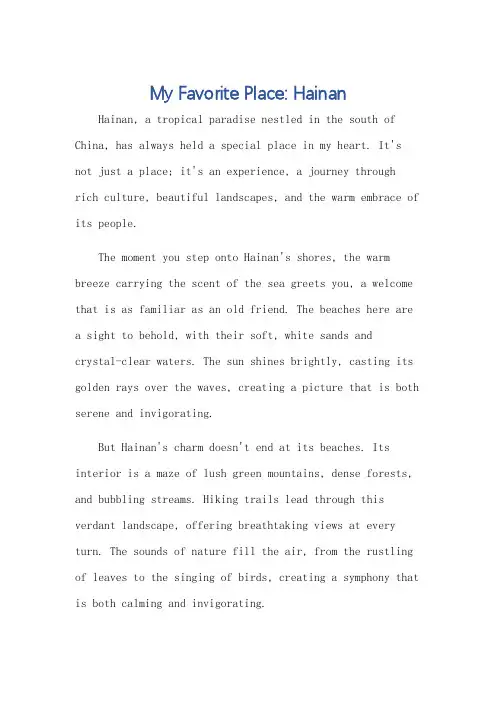 My Favorite Place: Hainan

Hainan, a tropical paradise nestled in the south of China, has always held a special place in my heart. It's not just a place; it's an experience, a journey through rich culture, beautiful landscapes, and the warm embrace of its people.

The moment you step onto Hainan's shores, the warm breeze carrying the scent of the sea greets you, a welcome that is as familiar as an old friend. The beaches here are a sight to behold, with their soft, white sands and crystal-clear waters. The sun shines brightly, casting its golden rays over the waves, creating a picture that is both serene and invigorating.

But Hainan's charm doesn't end at its beaches. Its interior is a maze of lush green mountains, dense forests, and bubbling streams. Hiking trails lead through this verdant landscape, offering breathtaking views at every turn. The sounds of nature fill the air, from the rustling of leaves to the singing of birds, creating a symphony that is both calming and invigorating.